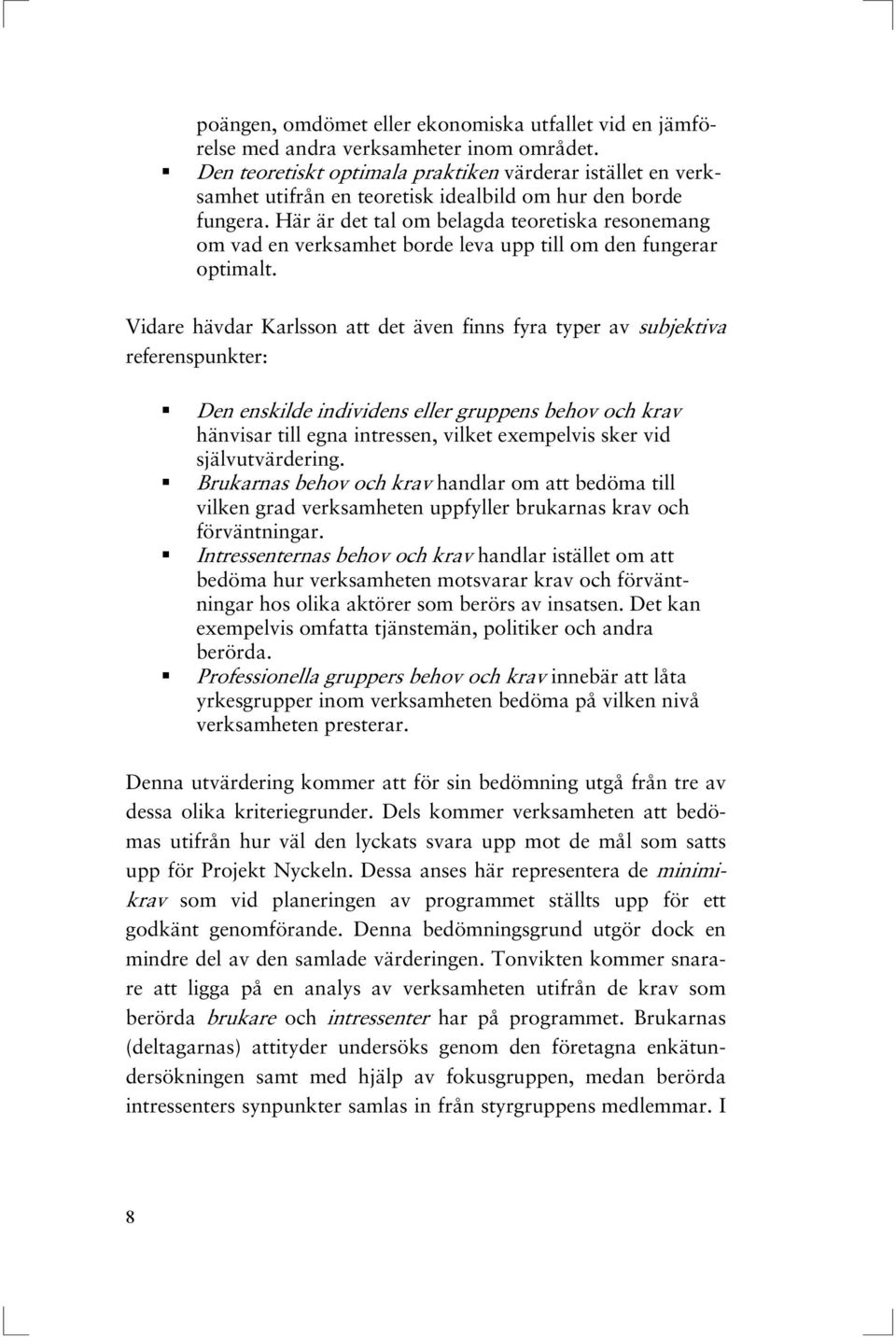 poängen, omdömet eller ekonomiska utfallet vid en jämförelse med andra verksamheter inom området.
▪ Den teoretiskt optimala praktiken värderar istället en verksamhet utifrån en teoretisk idealbild om hur den borde fungera. Här är det tal om belagda teoretiska resonemang om vad en verksamhet borde leva upp till om den fungerar optimalt.

Vidare hävdar Karlsson att det även finns fyra typer av subjektiva referenspunkter:

▪ Den enskilde individens eller gruppens behov och krav hänvisar till egna intressen, vilket exempelvis sker vid självutvärdering.
▪ Brukarnas behov och krav handlar om att bedöma till vilken grad verksamheten uppfyller brukarnas krav och förväntningar.
▪ Intressenternas behov och krav handlar istället om att bedöma hur verksamheten motsvarar krav och förväntningar hos olika aktörer som berörs av insatsen. Det kan exempelvis omfatta tjänstemän, politiker och andra berörda.
▪ Professionella gruppers behov och krav innebär att låta yrkesgrupper inom verksamheten bedöma på vilken nivå verksamheten presterar.

Denna utvärdering kommer att för sin bedömning utgå från tre av dessa olika kriteriegrunder. Dels kommer verksamheten att bedömas utifrån hur väl den lyckats svara upp mot de mål som satts upp för Projekt Nyckeln. Dessa anses här representera de minimikrav som vid planeringen av programmet ställts upp för ett godkänt genomförande. Denna bedömningsgrund utgör dock en mindre del av den samlade värderingen. Tonvikten kommer snarare att ligga på en analys av verksamheten utifrån de krav som berörda brukare och intressenter har på programmet. Brukarnas (deltagarnas) attityder undersöks genom den företagna enkätundersökningen samt med hjälp av fokusgruppen, medan berörda intressenters synpunkter samlas in från styrgruppens medlemmar. I

8